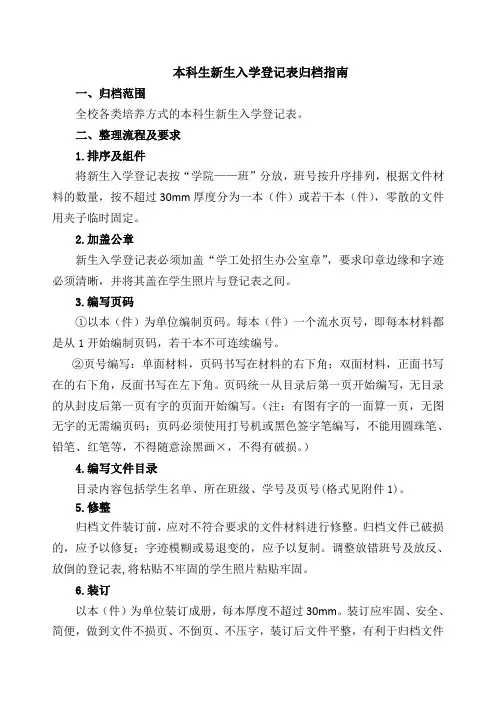 本科生新生入学登记表归档指南

一、归档范围

全校各类培养方式的本科生新生入学登记表。

二、整理流程及要求

1.排序及组件

将新生入学登记表按“学院——班”分放，班号按升序排列，根据文件材料的数量，按不超过 30mm 厚度分为一本（件）或若干本（件），零散的文件用夹子临时固定。

2.加盖公章

新生入学登记表必须加盖“学工处招生办公室章”，要求印章边缘和字迹必须清晰，并将其盖在学生照片与登记表之间。

3.编写页码

①以本（件）为单位编制页码。每本（件）一个流水页号，即每本材料都是从 1 开始编制页码，若干本不可连续编号。

②页号编写：单面材料，页码书写在材料的右下角；双面材料，正面书写在的右下角，反面书写在左下角。页码统一从目录后第一页开始编写，无目录的从封皮后第一页有字的页面开始编写。（注：有图有字的一面算一页，无图无字的无需编页码；页码必须使用打号机或黑色签字笔编写，不能用圆珠笔、铅笔、红笔等，不得随意涂黑画×，不得有破损。）

4.编写文件目录

目录内容包括学生名单、所在班级、学号及页号(格式见附件 1)。

5.修整

归档文件装订前，应对不符合要求的文件材料进行修整。归档文件已破损的，应予以修复；字迹模糊或易退变的，应予以复制。调整放错班号及放反、放倒的登记表，将粘贴不牢固的学生照片粘贴牢固。

6.装订

以本（件）为单位装订成册，每本厚度不超过 30mm。装订应牢固、安全、简便，做到文件不损页、不倒页、不压字，装订后文件平整，有利于归档文件